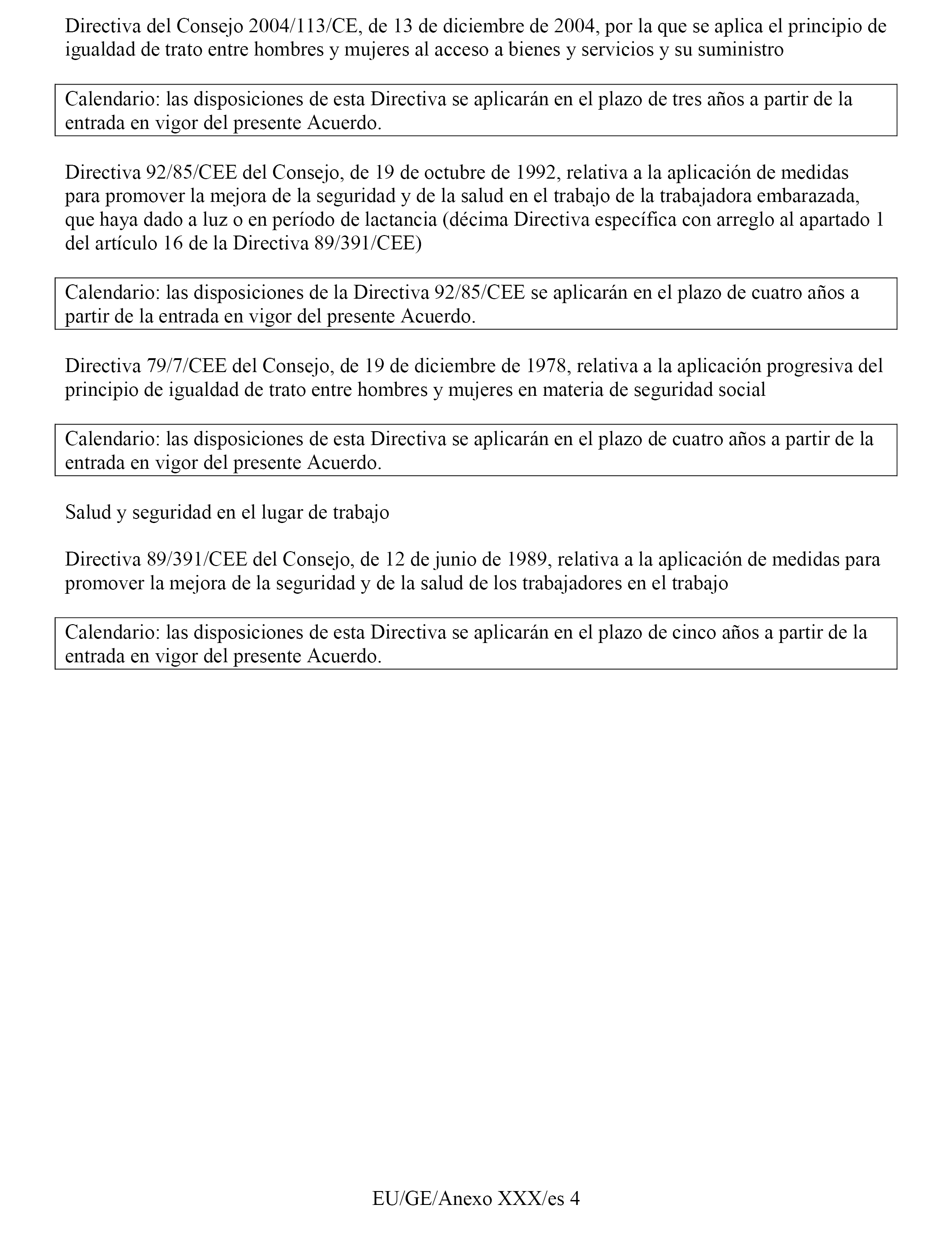 Directiva del Consejo 2004/113/CE, de 13 de diciembre de 2004, por la que se aplica el principio de igualdad de trato entre hombres y mujeres al acceso a bienes y servicios y su suministro

Calendario: las disposiciones de esta Directiva se aplicarán en el plazo de tres años a partir de la entrada en vigor del presente Acuerdo.

Directiva 92/85/CEE del Consejo, de 19 de octubre de 1992, relativa a la aplicación de medidas para promover la mejora de la seguridad y de la salud en el trabajo de la trabajadora embarazada, que haya dado a luz o en período de lactancia (décima Directiva específica con arreglo al apartado 1 del artículo 16 de la Directiva 89/391/CEE)

Calendario: las disposiciones de la Directiva 92/85/CEE se aplicarán en el plazo de cuatro años a partir de la entrada en vigor del presente Acuerdo.

Directiva 79/7/CEE del Consejo, de 19 de diciembre de 1978, relativa a la aplicación progresiva del principio de igualdad de trato entre hombres y mujeres en materia de seguridad social

Calendario: las disposiciones de esta Directiva se aplicarán en el plazo de cuatro años a partir de la entrada en vigor del presente Acuerdo.

Salud y seguridad en el lugar de trabajo

Directiva 89/391/CEE del Consejo, de 12 de junio de 1989, relativa a la aplicación de medidas para promover la mejora de la seguridad y de la salud de los trabajadores en el trabajo

Calendario: las disposiciones de esta Directiva se aplicarán en el plazo de cinco años a partir de la entrada en vigor del presente Acuerdo.

EU/GE/Anexo XXX/es 4